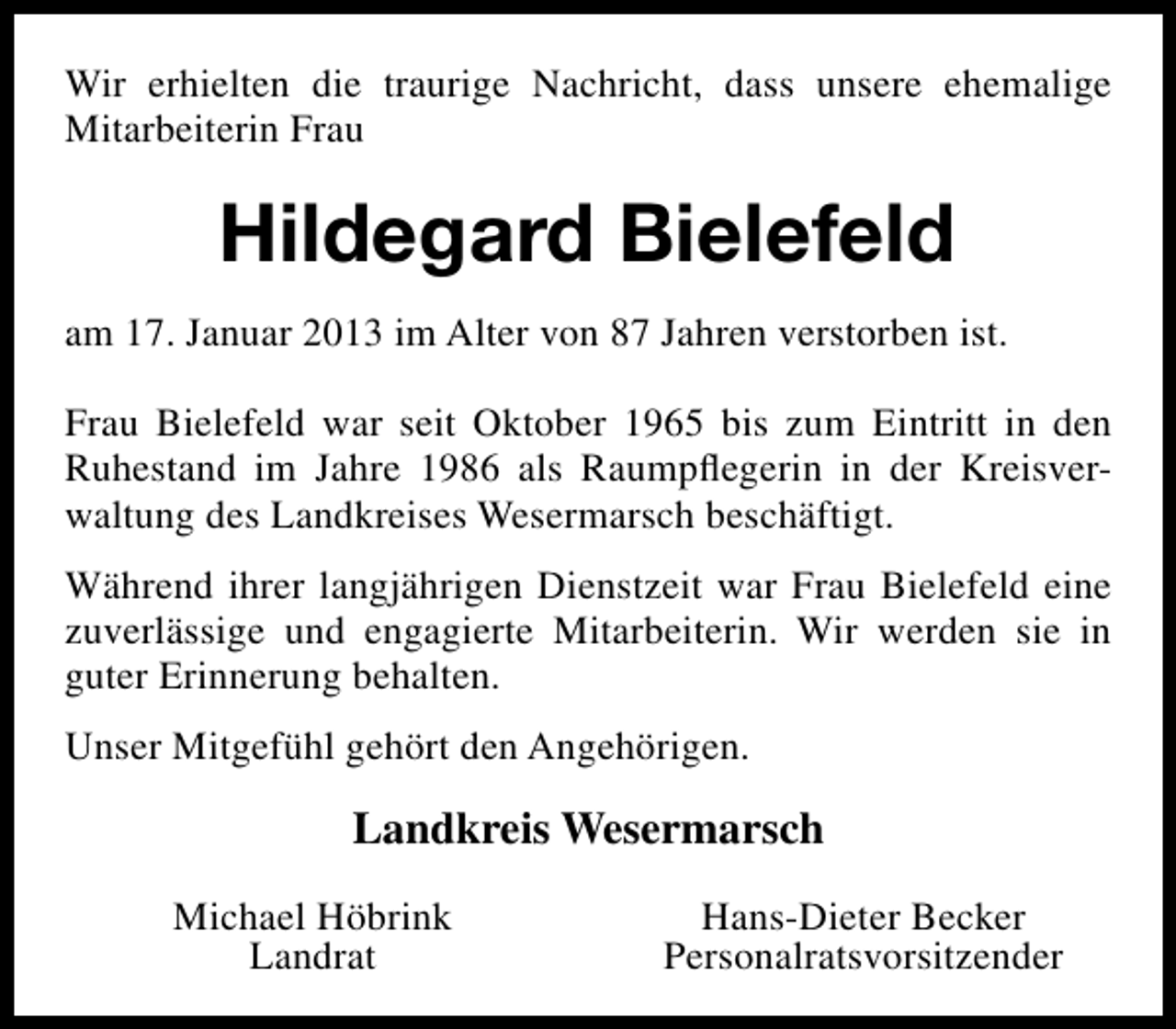 Wir erhielten die traurige Nachricht, dass unsere ehemalige Mitarbeiterin Frau

Hildegard Bielefeld

am 17. Januar 2013 im Alter von 87 Jahren verstorben ist.

Frau Bielefeld war seit Oktober 1965 bis zum Eintritt in den Ruhestand im Jahre 1986 als Raumpflegerin in der Kreisverwaltung des Landkreises Wesermarsch beschäftigt.

Während ihrer langjährigen Dienstzeit war Frau Bielefeld eine zuverlässige und engagierte Mitarbeiterin. Wir werden sie in guter Erinnerung behalten.

Unser Mitgefühl gehört den Angehörigen.

Landkreis Wesermarsch

Michael Höbrink
Landrat

Hans-Dieter Becker
Personalratsvorsitzender